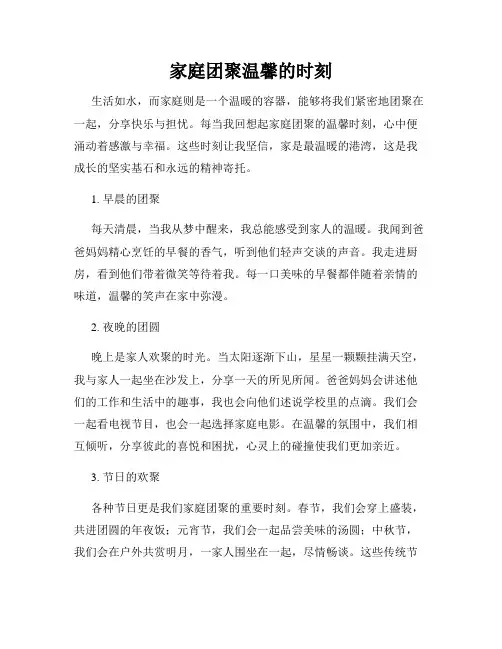 家庭团聚温馨的时刻

生活如水，而家庭则是一个温暖的容器，能够将我们紧密地团聚在一起，分享快乐与担忧。每当我回想起家庭团聚的温馨时刻，心中便涌动着感激与幸福。这些时刻让我坚信，家是最温暖的港湾，这是我成长的坚实基石和永远的精神寄托。

1. 早晨的团聚

每天清晨，当我从梦中醒来，我总能感受到家人的温暖。我闻到爸爸妈妈精心烹饪的早餐的香气，听到他们轻声交谈的声音。我走进厨房，看到他们带着微笑等待着我。每一口美味的早餐都伴随着亲情的味道，温馨的笑声在家中弥漫。

2. 夜晚的团圆

晚上是家人欢聚的时光。当太阳逐渐下山，星星一颗颗挂满天空，我与家人一起坐在沙发上，分享一天的所见所闻。爸爸妈妈会讲述他们的工作和生活中的趣事，我也会向他们述说学校里的点滴。我们会一起看电视节目，也会一起选择家庭电影。在温馨的氛围中，我们相互倾听，分享彼此的喜悦和困扰，心灵上的碰撞使我们更加亲近。

3. 节日的欢聚

各种节日更是我们家庭团聚的重要时刻。春节，我们会穿上盛装，共进团圆的年夜饭；元宵节，我们会一起品尝美味的汤圆；中秋节，我们会在户外共赏明月，一家人围坐在一起，尽情畅谈。这些传统节